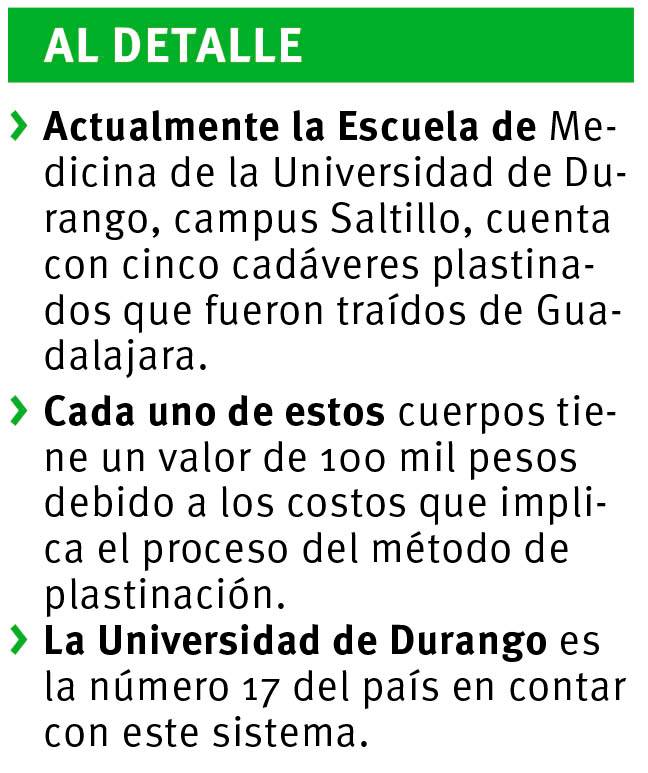 AL DETALLE

› Actualmente la Escuela de Medicina de la Universidad de Durango, campus Saltillo, cuenta con cinco cadáveres plastinados que fueron traídos de Guadalajara.

› Cada uno de estos cuerpos tiene un valor de 100 mil pesos debido a los costos que implica el proceso del método de plastinación.

› La Universidad de Durango es la número 17 del país en contar con este sistema.